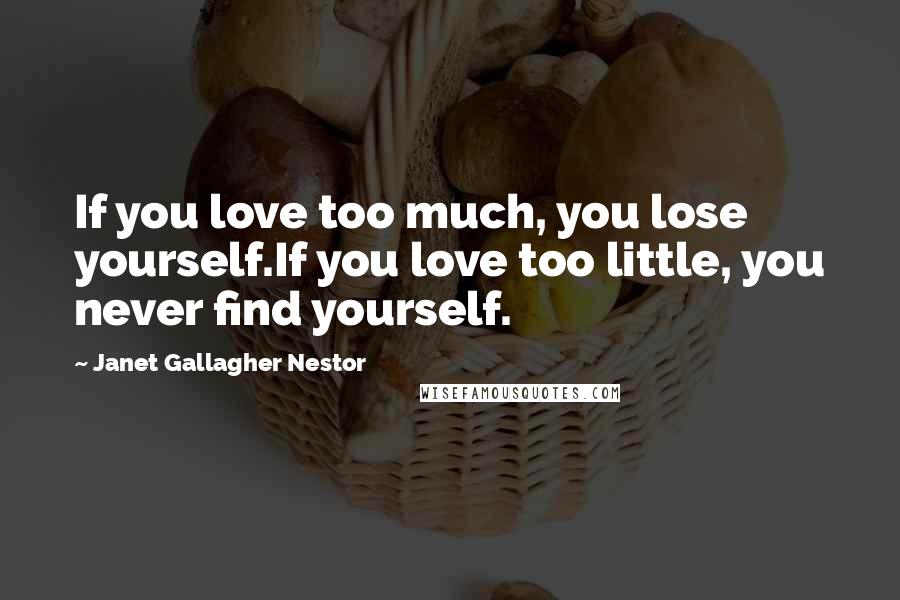 If you love too much, you lose yourself.If you love too little, you never find yourself.

~ Janet Gallagher Nestor

WISEFAMOUSQUOTES.COM